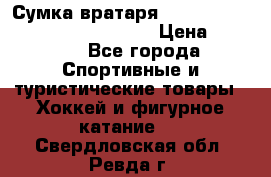 Сумка вратаря
Цена
Все города
Спортивные и туристические товары
Хоккей и фигурное катание
Свердловская обл
Ревда г